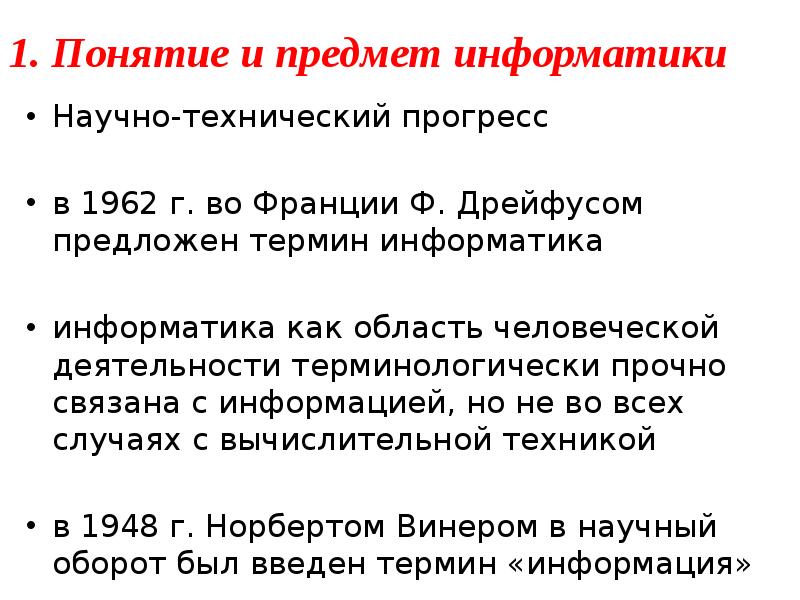 1. Понятие и предмет информатики

• Научно-технический прогресс

• в 1962 г. во Франции Ф. Дрейфусом предложен термин информатика

• информатика как область человеческой деятельности терминологически прочно связана с информацией, но не во всех случаях с вычислительной техникой

• в 1948 г. Норбертом Винером в научный оборот был введен термин «информация»